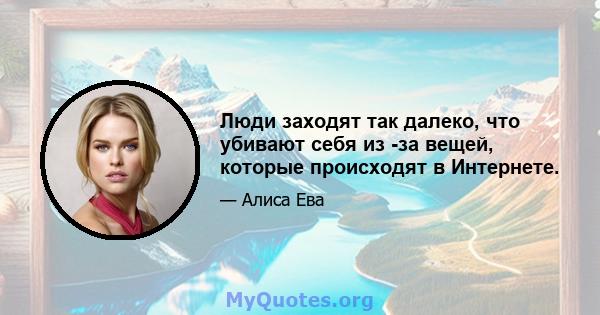 Люди заходят так далеко, что убивают себя из -за вещей, которые происходят в Интернете.

— Алиса Ева

MyQuotes.org